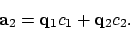 $\mathbf{a}_2 = \mathbf{q}_1 c_1 + \mathbf{q}_2 c_2.$